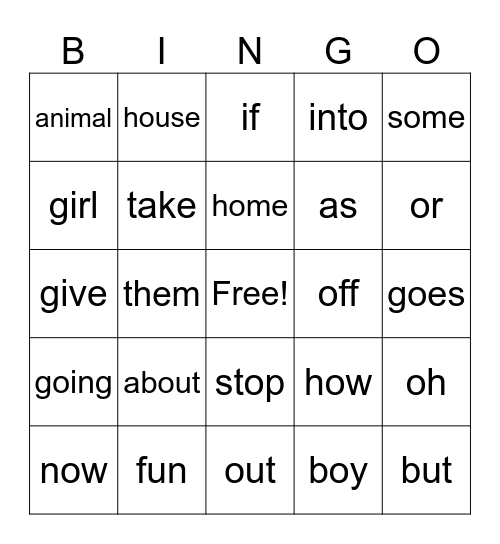 | B | I | N | G | O |
|---|---|---|---|---|
| animal | house | if | into | some |
| girl | take | home | as | or |
| give | them | Free! | off | goes |
| going | about | stop | how | oh |
| now | fun | out | boy | but |